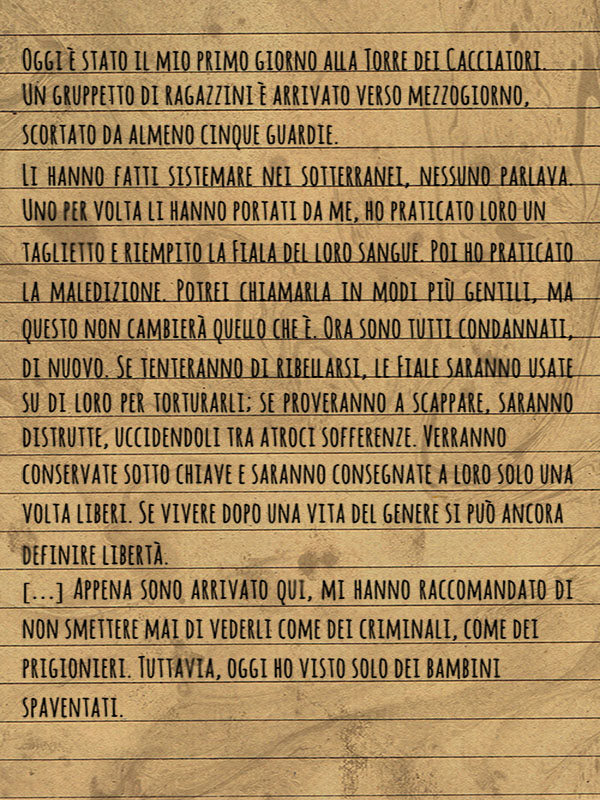 Oggi è stato il mio primo giorno alla Torre dei Cacciatori. Un gruppetto di ragazzini è arrivato verso mezzogiorno, scortato da almeno cinque guardie.
Li hanno fatti sistemare nei sotterranei, nessuno parlava. Uno per volta li hanno portati da me, ho praticato loro un taglietto e riempito la Fiala del loro sangue. Poi ho praticato la maledizione. Potrei chiamarla in modi più gentili, ma questo non cambierà quello che è. Ora sono tutti condannati, di nuovo. Se tenteranno di ribellarsi, le Fiale saranno usate su di loro per torturarli; se proveranno a scappare, saranno distrutte, uccidendoli tra atroci sofferenze. Verranno conservate sotto chiave e saranno consegnate a loro solo una volta liberi. Se vivere dopo una vita del genere si può ancora definire libertà.
[...] Appena sono arrivato qui, mi hanno raccomandato di non smettere mai di vederli come dei criminali, come dei prigionieri. Tuttavia, oggi ho visto solo dei bambini spaventati.